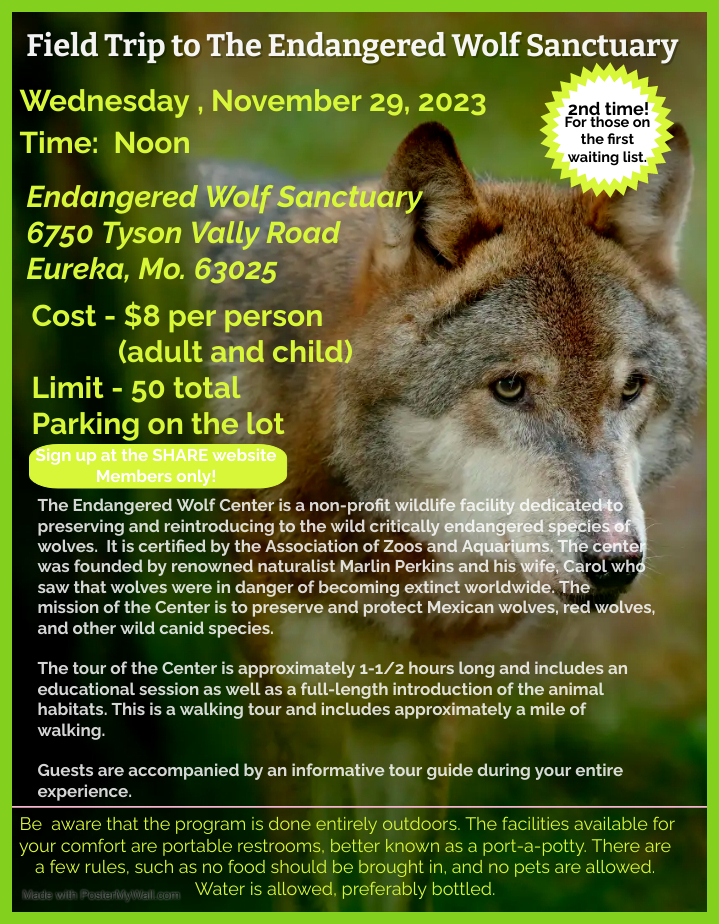 Field Trip to The Endangered Wolf Sanctuary

Wednesday , November 29, 2023

Time: Noon

2nd time! For those on the first waiting list.

Endangered Wolf Sanctuary
6750 Tyson Vally Road
Eureka, Mo. 63025

Cost - $8 per person
(adult and child)

Limit - 50 total

Parking on the lot

Sign up at the SHARE website
Members only!

The Endangered Wolf Center is a non-profit wildlife facility dedicated to preserving and reintroducing to the wild critically endangered species of wolves. It is certified by the Association of Zoos and Aquariums. The center was founded by renowned naturalist Marlin Perkins and his wife, Carol who saw that wolves were in danger of becoming extinct worldwide. The mission of the Center is to preserve and protect Mexican wolves, red wolves, and other wild canid species.

The tour of the Center is approximately 1-1/2 hours long and includes an educational session as well as a full-length introduction of the animal habitats. This is a walking tour and includes approximately a mile of walking.

Guests are accompanied by an informative tour guide during your entire experience.

Be aware that the program is done entirely outdoors. The facilities available for your comfort are portable restrooms, better known as a port-a-potty. There are a few rules, such as no food should be brought in, and no pets are allowed. Water is allowed, preferably bottled.

Made with PosterMyWall.com